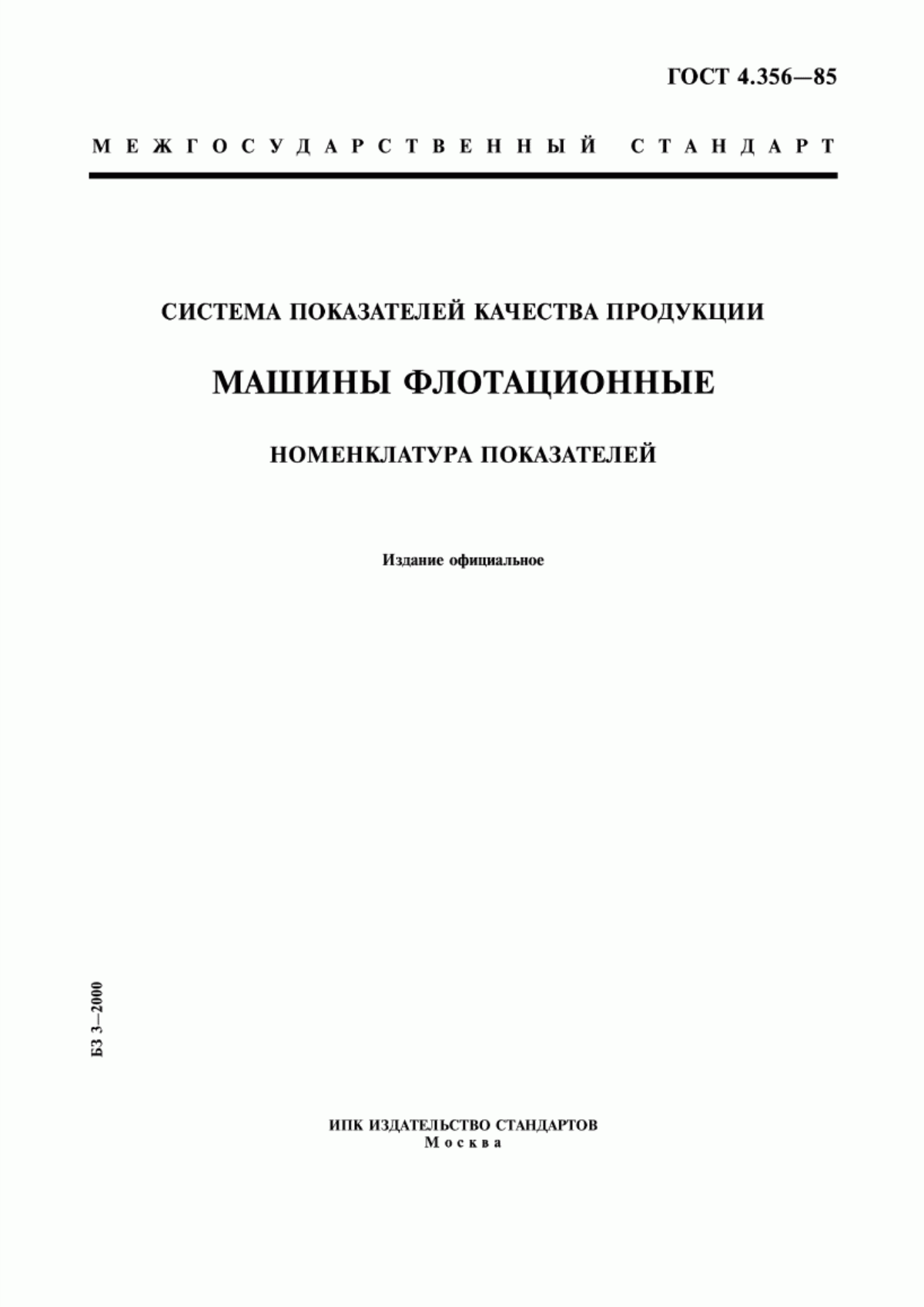 ГОСТ 4.356—85

МЕЖГОСУДАРСТВЕННЫЙ СТАНДАРТ

СИСТЕМА ПОКАЗАТЕЛЕЙ КАЧЕСТВА ПРОДУКЦИИ

МАШИНЫ ФЛОТАЦИОННЫЕ

НОМЕНКЛАТУРА ПОКАЗАТЕЛЕЙ

Издание официальное

БЗ 3—2000

ИПК ИЗДАТЕЛЬСТВО СТАНДАРТОВ
Москва